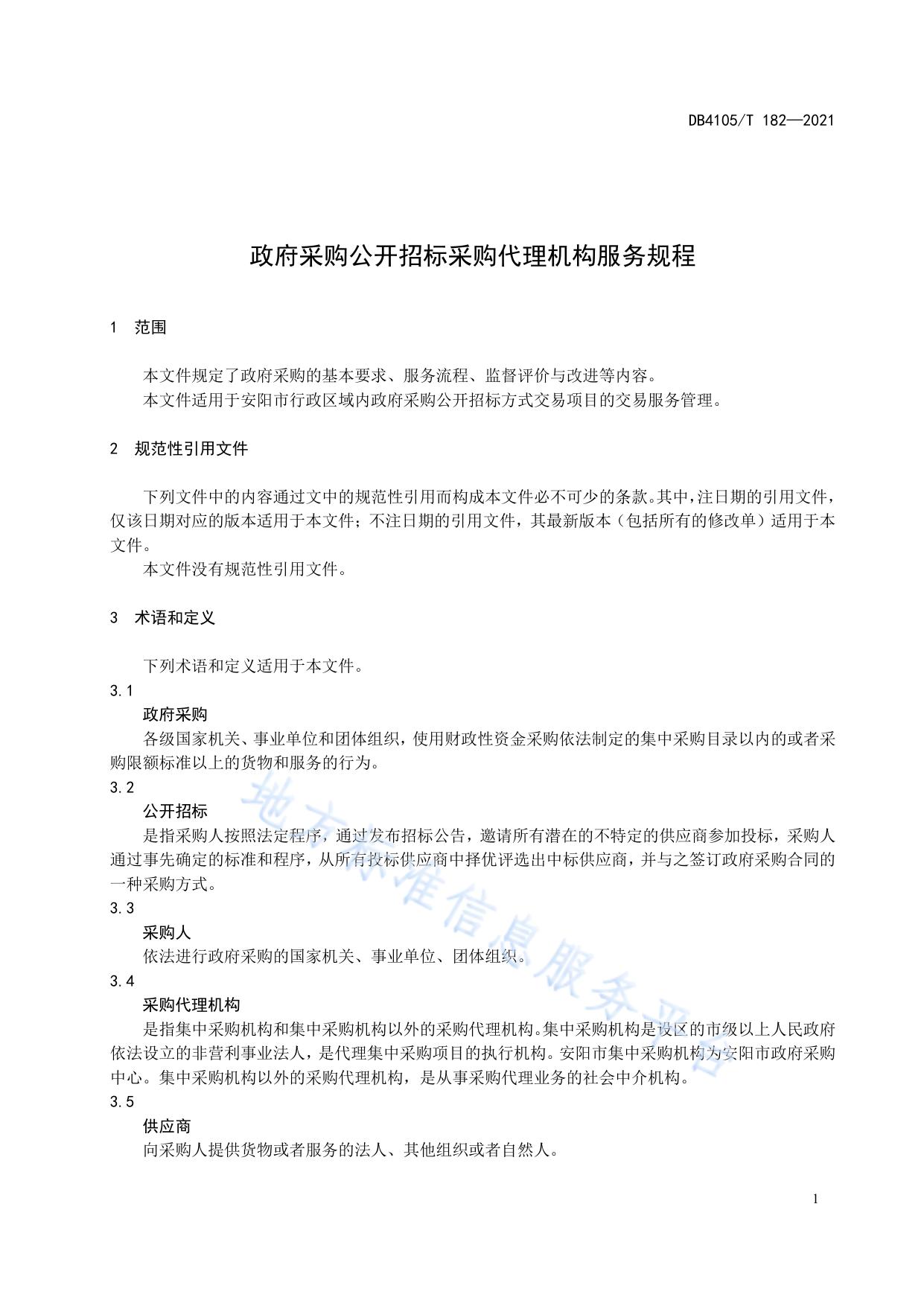 DB4105/T 182—2021

政府采购公开招标采购代理机构服务规程

1 范围

本文件规定了政府采购的基本要求、服务流程、监督评价与改进等内容。
本文件适用于安阳市行政区域内政府采购公开招标方式交易项目的交易服务管理。

2 规范性引用文件

下列文件中的内容通过文中的规范性引用而构成本文件必不可少的条款。其中，注日期的引用文件，仅该日期对应的版本适用于本文件；不注日期的引用文件，其最新版本（包括所有的修改单）适用于本文件。
本文件没有规范性引用文件。

3 术语和定义

下列术语和定义适用于本文件。

3.1
政府采购
各级国家机关、事业单位和团体组织，使用财政性资金采购依法制定的集中采购目录以内的或者采购限额标准以上的货物和服务的行为。

3.2
公开招标
是指采购人按照法定程序，通过发布招标公告，邀请所有潜在的不特定的供应商参加投标，采购人通过事先确定的标准和程序，从所有投标供应商中择优评选出中标供应商，并与之签订政府采购合同的一种采购方式。

3.3
采购人
依法进行政府采购的国家机关、事业单位、团体组织。

3.4
采购代理机构
是指集中采购机构和集中采购机构以外的采购代理机构。集中采购机构是设区的市级以上人民政府依法设立的非营利事业法人，是代理集中采购项目的执行机构。安阳市集中采购机构为安阳市政府采购中心。集中采购机构以外的采购代理机构，是从事采购代理业务的社会中介机构。

3.5
供应商
向采购人提供货物或者服务的法人、其他组织或者自然人。

地方标准信息服务平台

1